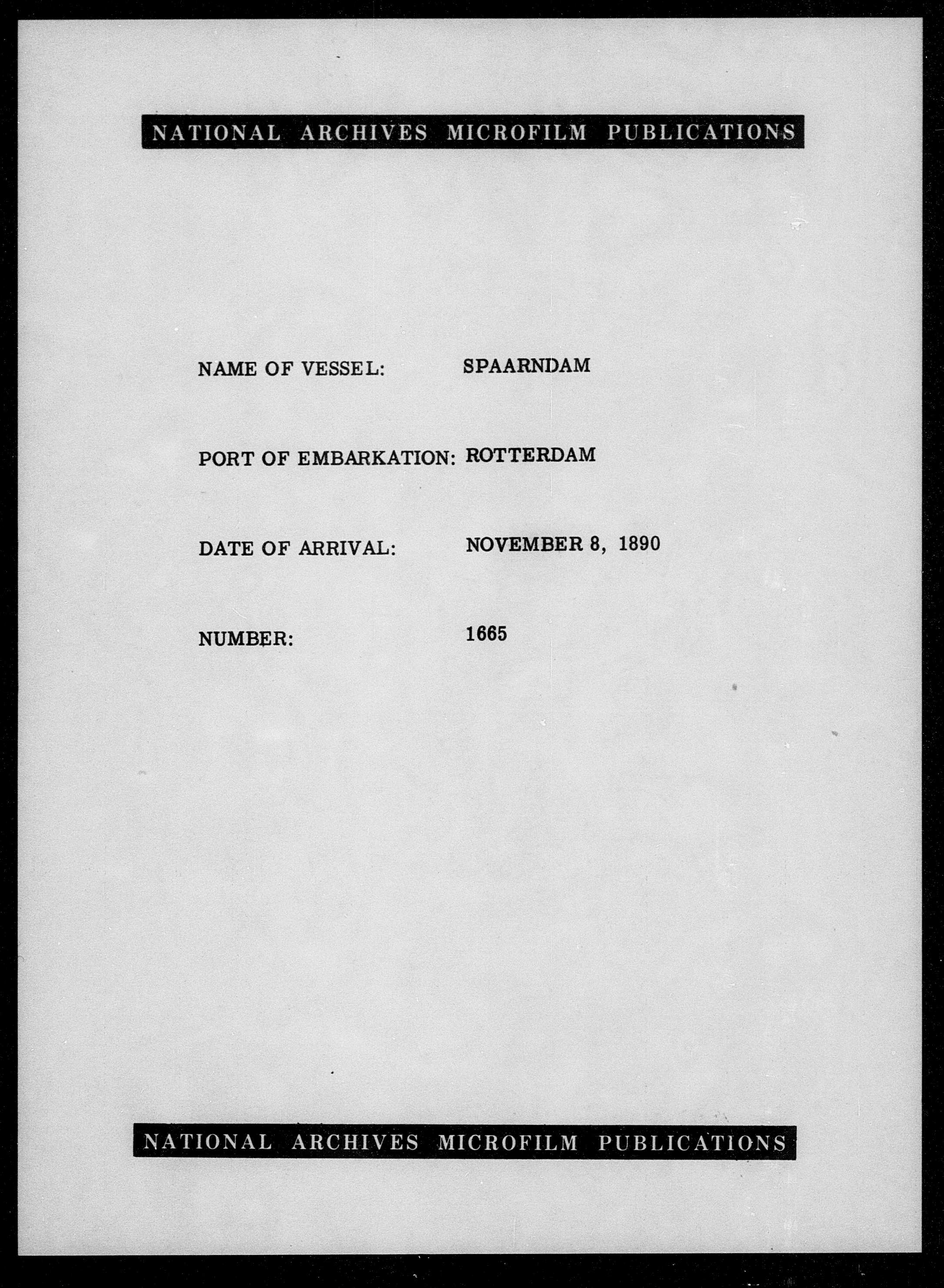 NATIONAL ARCHIVES MICROFILM PUBLICATIONS

NAME OF VESSEL: SPAARNDAM

PORT OF EMBARKATION: ROTTERDAM

DATE OF ARRIVAL: NOVEMBER 8, 1890

NUMBER: 1665

NATIONAL ARCHIVES MICROFILM PUBLICATIONS